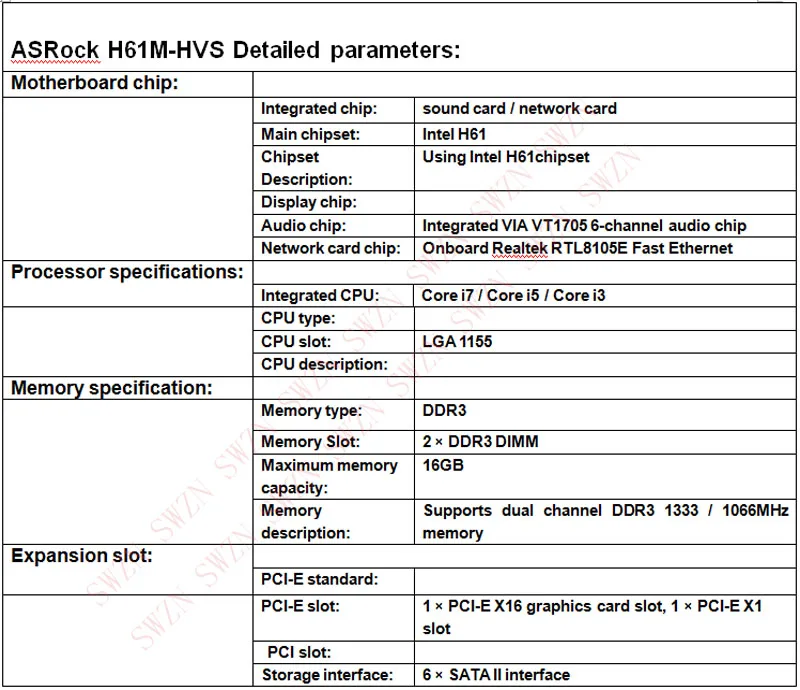 ASRock H61M-HVS Detailed parameters:

| Motherboard chip: | | |
|---|---|---|
| | Integrated chip: | sound card / network card |
| | Main chipset: | Intel H61 |
| | Chipset Description: | Using Intel H61chipset |
| | Display chip: | |
| | Audio chip: | Integrated VIA VT1705 6-channel audio chip |
| | Network card chip: | Onboard Realtek RTL8105E Fast Ethernet |
| Processor specifications: | | |
| | Integrated CPU: | Core i7 / Core i5 / Core i3 |
| | CPU type: | |
| | CPU slot: | LGA 1155 |
| | CPU description: | |
| Memory specification: | | |
| | Memory type: | DDR3 |
| | Memory Slot: | 2 × DDR3 DIMM |
| | Maximum memory capacity: | 16GB |
| | Memory description: | Supports dual channel DDR3 1333 / 1066MHz memory |
| Expansion slot: | | |
| | PCI-E standard: | |
| | PCI-E slot: | 1 × PCI-E X16 graphics card slot, 1 × PCI-E X1 slot |
| | PCI slot: | |
| | Storage interface: | 6 × SATA II interface |

SWZN SWZN SWZN SWZN SWZN SWZN SWZN SWZN